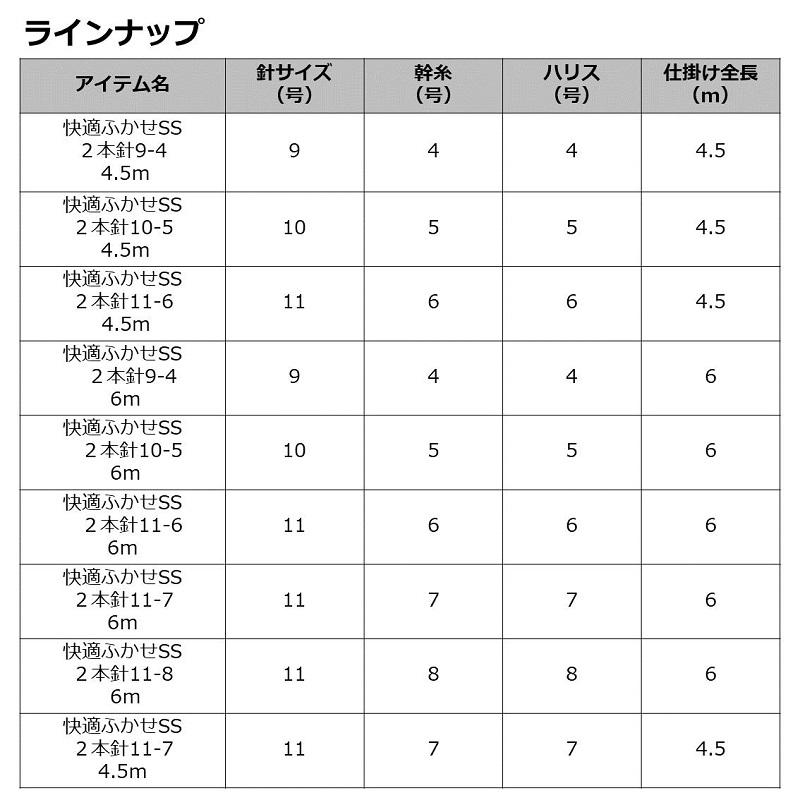 ラインナップ

| アイテム名 | 針サイズ（号） | 幹糸（号） | ハリス（号） | 仕掛け全長（m） |
|---|---|---|---|---|
| 快適ふかせSS ２本針9-4 4.5m | 9 | 4 | 4 | 4.5 |
| 快適ふかせSS ２本針10-5 4.5m | 10 | 5 | 5 | 4.5 |
| 快適ふかせSS ２本針11-6 4.5m | 11 | 6 | 6 | 4.5 |
| 快適ふかせSS ２本針9-4 6m | 9 | 4 | 4 | 6 |
| 快適ふかせSS ２本針10-5 6m | 10 | 5 | 5 | 6 |
| 快適ふかせSS ２本針11-6 6m | 11 | 6 | 6 | 6 |
| 快適ふかせSS ２本針11-7 6m | 11 | 7 | 7 | 6 |
| 快適ふかせSS ２本針11-8 6m | 11 | 8 | 8 | 6 |
| 快適ふかせSS ２本針11-7 4.5m | 11 | 7 | 7 | 4.5 |